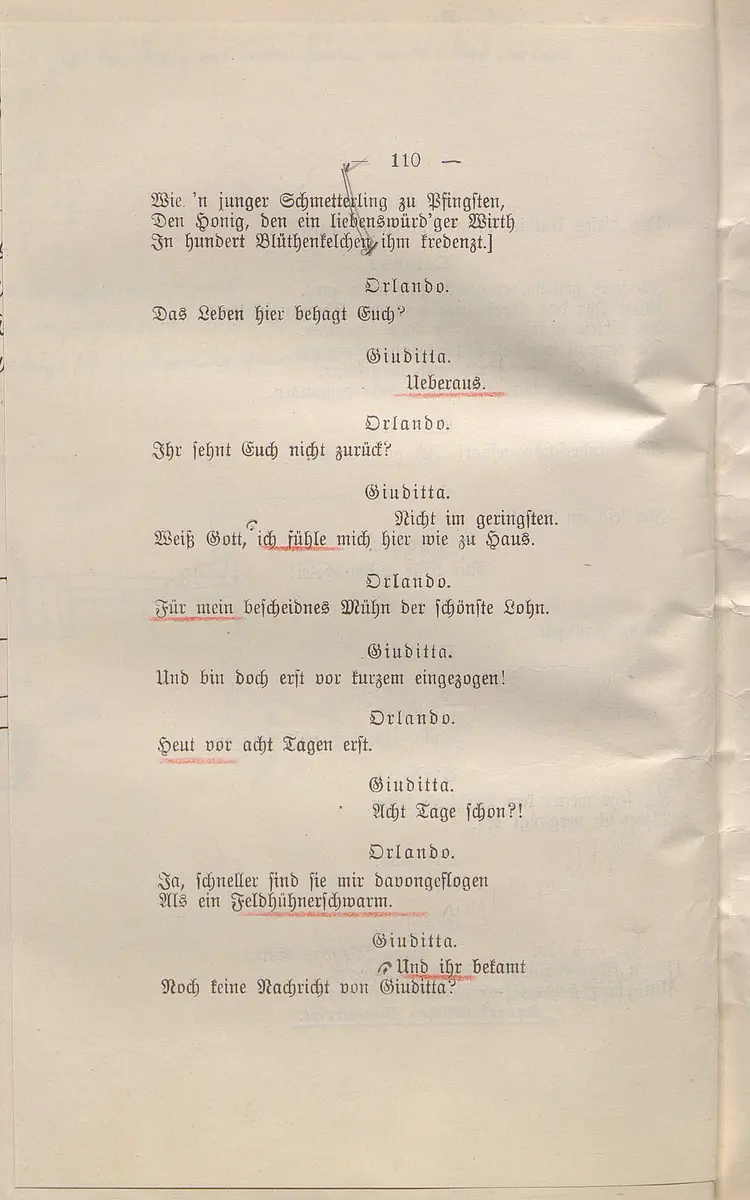 — 110 —

Wie 'n junger Schmetterling zu Pfingsten,
Den Honig, den ein liebenswürd'ger Wirth
In hundert Blüthenkelchen ihm kredenzt.]

Orlando.
Das Leben hier behagt Euch?

Giuditta.
Ueberaus.

Orlando.
Ihr sehnt Euch nicht zurück?

Giuditta.
Nicht im geringsten.
Weiß Gott, ich fühle mich hier wie zu Haus.

Orlando.
Für mein bescheidnes Mühn der schönste Lohn.

Giuditta.
Und bin doch erst vor kurzem eingezogen!

Orlando.
Heut vor acht Tagen erst.

Giuditta.
Acht Tage schon?!

Orlando.
Ja, schneller sind sie mir davongeflogen
Als ein Feldhühnerschwarm.

Giuditta.
Und ihr bekamt
Noch keine Nachricht von Giuditta?